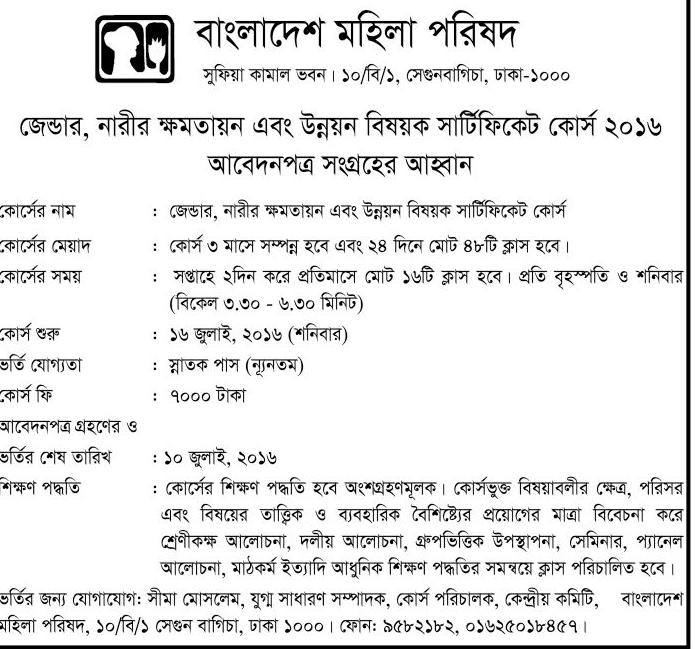 বাংলাদেশ মহিলা পরিষদ
সুফিয়া কামাল ভবন। ১০/বি/১, সেগুনবাগিচা, ঢাকা-১০০০

জেন্ডার, নারীর ক্ষমতায়ন এবং উন্নয়ন বিষয়ক সার্টিফিকেট কোর্স ২০১৬
আবেদনপত্র সংগ্রহের আহ্বান

কোর্সের নাম : জেন্ডার, নারীর ক্ষমতায়ন এবং উন্নয়ন বিষয়ক সার্টিফিকেট কোর্স

কোর্সের মেয়াদ : কোর্স ৩ মাসে সম্পন্ন হবে এবং ২৪ দিনে মোট ৪৮টি ক্লাস হবে।

কোর্সের সময় : সপ্তাহে ২দিন করে প্রতিমাসে মোট ১৬টি ক্লাস হবে। প্রতি বৃহস্পতি ও শনিবার (বিকেল ৩.৩০ - ৬.৩০ মিনিট)

কোর্স শুরু : ১৬ জুলাই, ২০১৬ (শনিবার)

ভর্তি যোগ্যতা : স্নাতক পাস (ন্যূনতম)

কোর্স ফি : ৭০০০ টাকা

আবেদনপত্র গ্রহণের ও ভর্তির শেষ তারিখ : ১০ জুলাই, ২০১৬

শিক্ষণ পদ্ধতি : কোর্সের শিক্ষণ পদ্ধতি হবে অংশগ্রহণমূলক। কোর্সভুক্ত বিষয়াবলীর ক্ষেত্র, পরিসর এবং বিষয়ের তাত্ত্বিক ও ব্যবহারিক বৈশিষ্ট্যের প্রয়োগের মাত্রা বিবেচনা করে শ্রেণীকক্ষ আলোচনা, দলীয় আলোচনা, গ্রুপভিত্তিক উপস্থাপনা, সেমিনার, প্যানেল আলোচনা, মাঠকর্ম ইত্যাদি আধুনিক শিক্ষণ পদ্ধতির সমন্বয়ে ক্লাস পরিচালিত হবে।

ভর্তির জন্য যোগাযোগ: সীমা মোসলেম, যুগ্ম সাধারণ সম্পাদক, কোর্স পরিচালক, কেন্দ্রীয় কমিটি, বাংলাদেশ মহিলা পরিষদ, ১০/বি/১ সেগুন বাগিচা, ঢাকা ১০০০। ফোন: ৯৫৮২১৮২, ০১৬২৫০১৮৪৫৭।